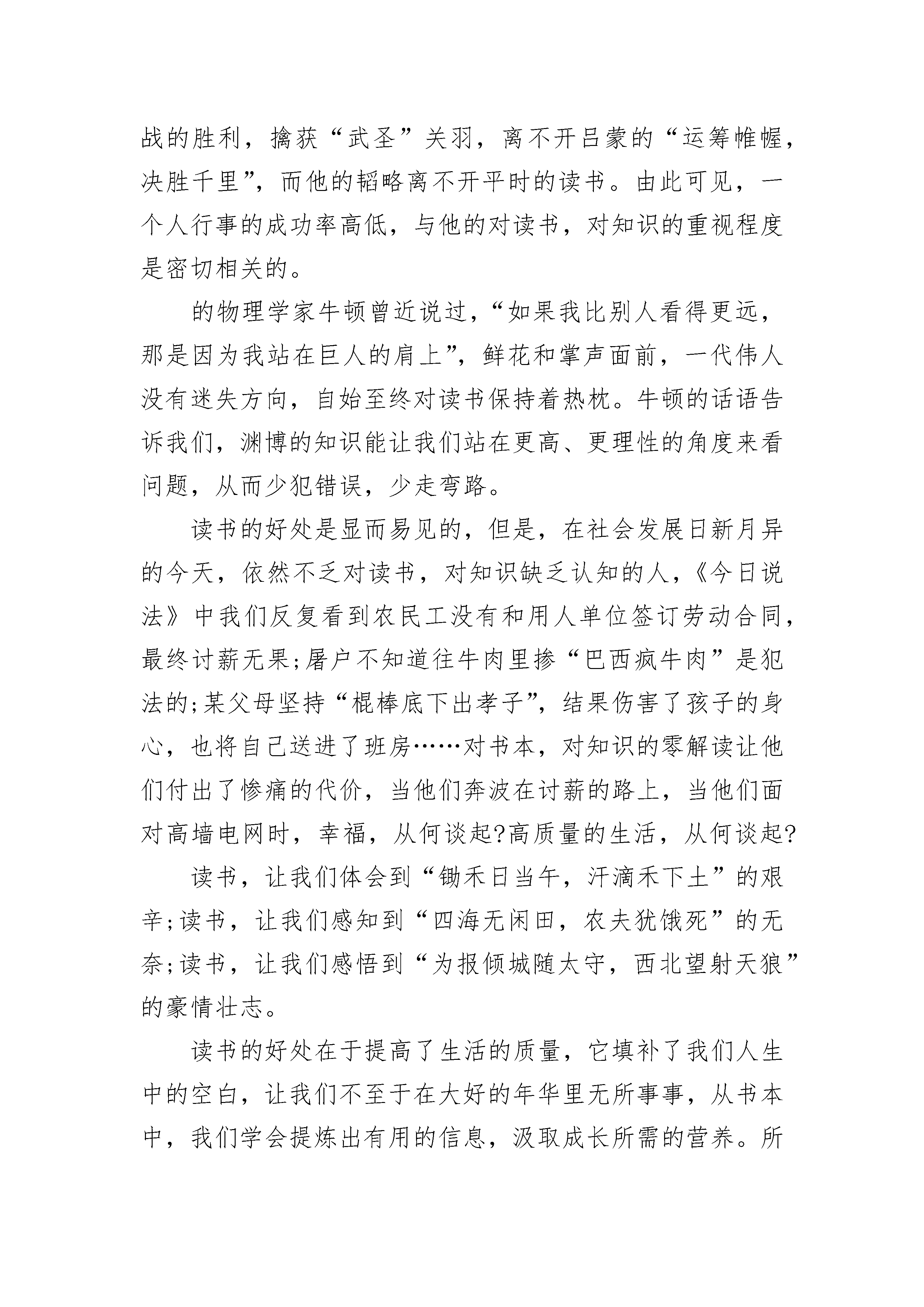 战的胜利，擒获“武圣”关羽，离不开吕蒙的“运筹帷幄，决胜千里”，而他的韬略离不开平时的读书。由此可见，一个人行事的成功率高低，与他的对读书，对知识的重视程度是密切相关的。

的物理学家牛顿曾近说过，“如果我比别人看得更远，那是因为我站在巨人的肩上”，鲜花和掌声面前，一代伟人没有迷失方向，自始至终对读书保持着热枕。牛顿的话语告诉我们，渊博的知识能让我们站在更高、更理性的角度来看问题，从而少犯错误，少走弯路。

读书的好处是显而易见的，但是，在社会发展日新月异的今天，依然不乏对读书，对知识缺乏认知的人，《今日说法》中我们反复看到农民工没有和用人单位签订劳动合同，最终讨薪无果;屠户不知道往牛肉里掺“巴西疯牛肉”是犯法的;某父母坚持“棍棒底下出孝子”，结果伤害了孩子的身心，也将自己送进了班房……对书本，对知识的零解读让他们付出了惨痛的代价，当他们奔波在讨薪的路上，当他们面对高墙电网时，幸福，从何谈起?高质量的生活，从何谈起?

读书，让我们体会到“锄禾日当午，汗滴禾下土”的艰辛;读书，让我们感知到“四海无闲田，农夫犹饿死”的无奈;读书，让我们感悟到“为报倾城随太守，西北望射天狼”的豪情壮志。

读书的好处在于提高了生活的质量，它填补了我们人生中的空白，让我们不至于在大好的年华里无所事事，从书本中，我们学会提炼出有用的信息，汲取成长所需的营养。所